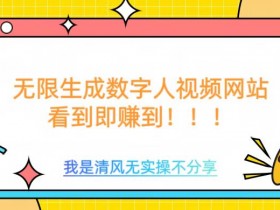 无限生成数字人视频网站
看到即赚到！！！

我是清风无实操不分享